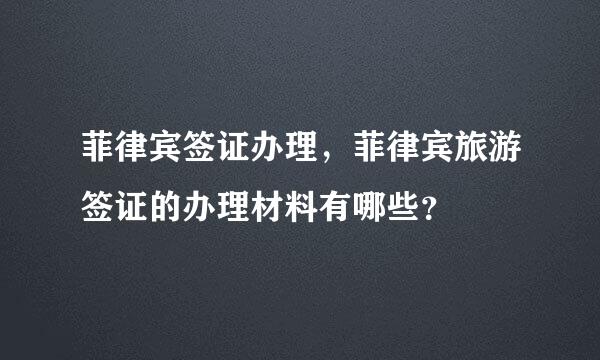 菲律宾签证办理，菲律宾旅游签证的办理材料有哪些？